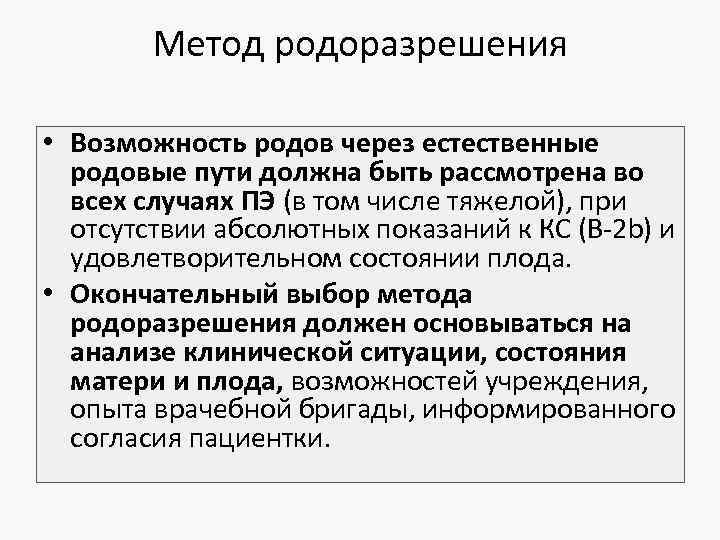 Метод родоразрешения

• Возможность родов через естественные родовые пути должна быть рассмотрена во всех случаях ПЭ (в том числе тяжелой), при отсутствии абсолютных показаний к КС (B-2b) и удовлетворительном состоянии плода.

• Окончательный выбор метода родоразрешения должен основываться на анализе клинической ситуации, состояния матери и плода, возможностей учреждения, опыта врачебной бригады, информированного согласия пациентки.